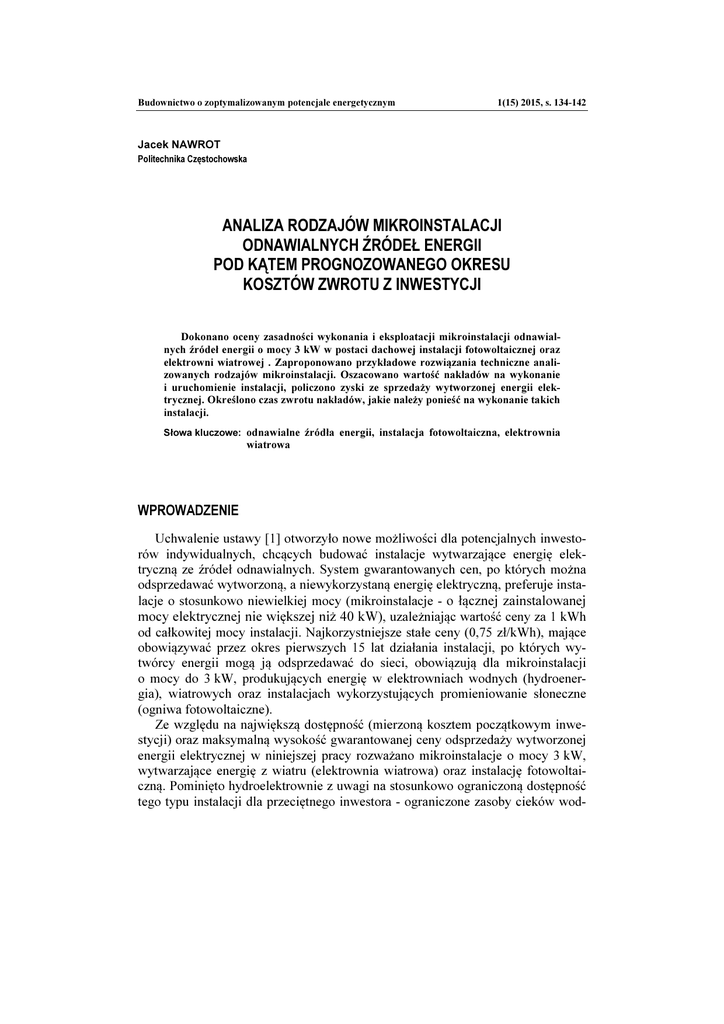 Budownictwo o zoptymalizowanym potencjale energetycznym 1(15) 2015, s. 134-142

Jacek NAWROT
Politechnika Częstochowska

ANALIZA RODZAJÓW MIKROINSTALACJI ODNAWIALNYCH ŹRÓDEŁ ENERGII POD KĄTEM PROGNOZOWANEGO OKRESU KOSZTÓW ZWROTU Z INWESTYCJI

Dokonano oceny zasadności wykonania i eksploatacji mikroinstalacji odnawialnych źródeł energii o mocy 3 kW w postaci dachowej instalacji fotowoltaicznej oraz elektrowni wiatrowej . Zaproponowano przykładowe rozwiązania techniczne analizowanych rodzajów mikroinstalacji. Oszacowano wartość nakładów na wykonanie i uruchomienie instalacji, policzono zyski ze sprzedaży wytworzonej energii elektrycznej. Określono czas zwrotu nakładów, jakie należy ponieść na wykonanie takich instalacji.

Słowa kluczowe: odnawialne źródła energii, instalacja fotowoltaiczna, elektrownia wiatrowa

WPROWADZENIE

Uchwalenie ustawy [1] otworzyło nowe możliwości dla potencjalnych inwestorów indywidualnych, chcących budować instalacje wytwarzające energię elektryczną ze źródeł odnawialnych. System gwarantowanych cen, po których można odsprzedawać wytworzoną, a niewykorzystaną energię elektryczną, preferuje instalacje o stosunkowo niewielkiej mocy (mikroinstalacje - o łącznej zainstalowanej mocy elektrycznej nie większej niż 40 kW), uzależniając wartość ceny za 1 kWh od całkowitej mocy instalacji. Najkorzystniejsze stałe ceny (0,75 zł/kWh), mające obowiązywać przez okres pierwszych 15 lat działania instalacji, po których wytwórcy energii mogą ją odsprzedawać do sieci, obowiązują dla mikroinstalacji o mocy do 3 kW, produkujących energię w elektrowniach wodnych (hydroenergia), wiatrowych oraz instalacjach wykorzystujących promieniowanie słoneczne (ogniwa fotowoltaiczne).

Ze względu na największą dostępność (mierzoną kosztem początkowym inwestycji) oraz maksymalną wysokość gwarantowanej ceny odsprzedaży wytworzonej energii elektrycznej w niniejszej pracy rozważano mikroinstalacje o mocy 3 kW, wytwarzające energię z wiatru (elektrownia wiatrowa) oraz instalację fotowoltaiczną. Pominięto hydroelektrownie z uwagi na stosunkowo ograniczoną dostępność tego typu instalacji dla przeciętnego inwestora - ograniczone zasoby cieków wod-